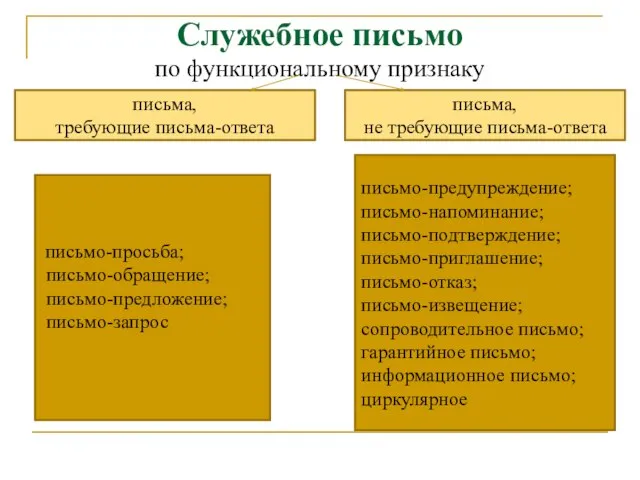 Служебное письмо
по функциональному признаку

письма,
требующие письма-ответа

письма,
не требующие письма-ответа

письмо-просьба;
письмо-обращение;
письмо-предложение;
письмо-запрос

письмо-предупреждение;
письмо-напоминание;
письмо-подтверждение;
письмо-приглашение;
письмо-отказ;
письмо-извещение;
сопроводительное письмо;
гарантийное письмо;
информационное письмо;
циркулярное